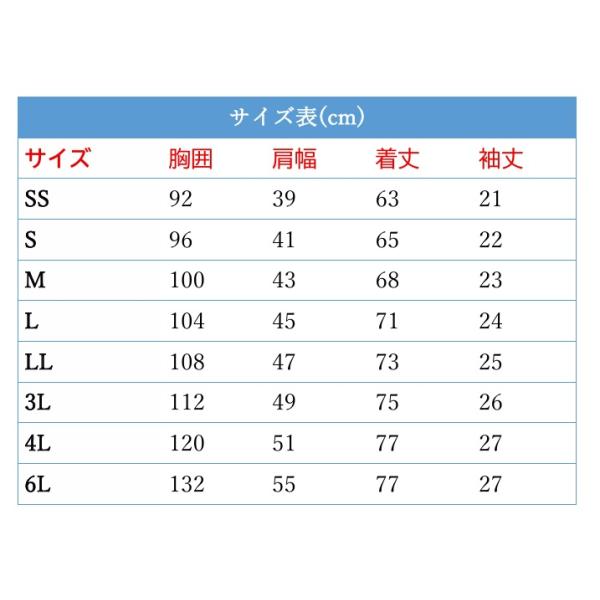 サイズ表(cm)

| サイズ | 胸囲 | 肩幅 | 着丈 | 袖丈 |
|---|---|---|---|---|
| SS | 92 | 39 | 63 | 21 |
| S | 96 | 41 | 65 | 22 |
| M | 100 | 43 | 68 | 23 |
| L | 104 | 45 | 71 | 24 |
| LL | 108 | 47 | 73 | 25 |
| 3L | 112 | 49 | 75 | 26 |
| 4L | 120 | 51 | 77 | 27 |
| 6L | 132 | 55 | 77 | 27 |